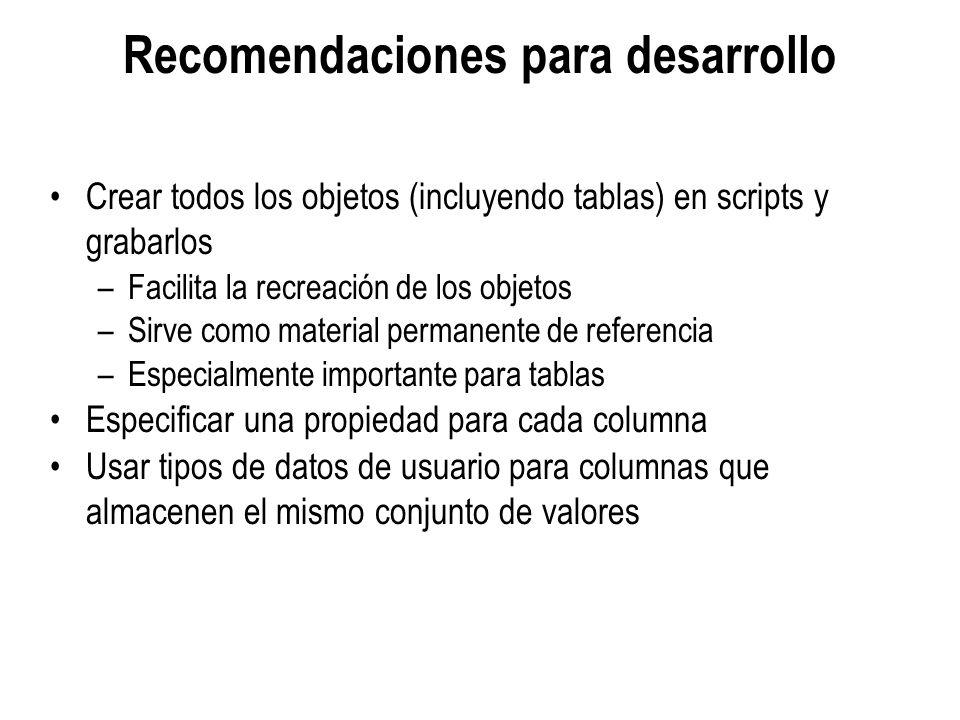 Recomendaciones para desarrollo

• Crear todos los objetos (incluyendo tablas) en scripts y grabarlos
– Facilita la recreación de los objetos
– Sirve como material permanente de referencia
– Especialmente importante para tablas
• Especificar una propiedad para cada columna
• Usar tipos de datos de usuario para columnas que almacenen el mismo conjunto de valores